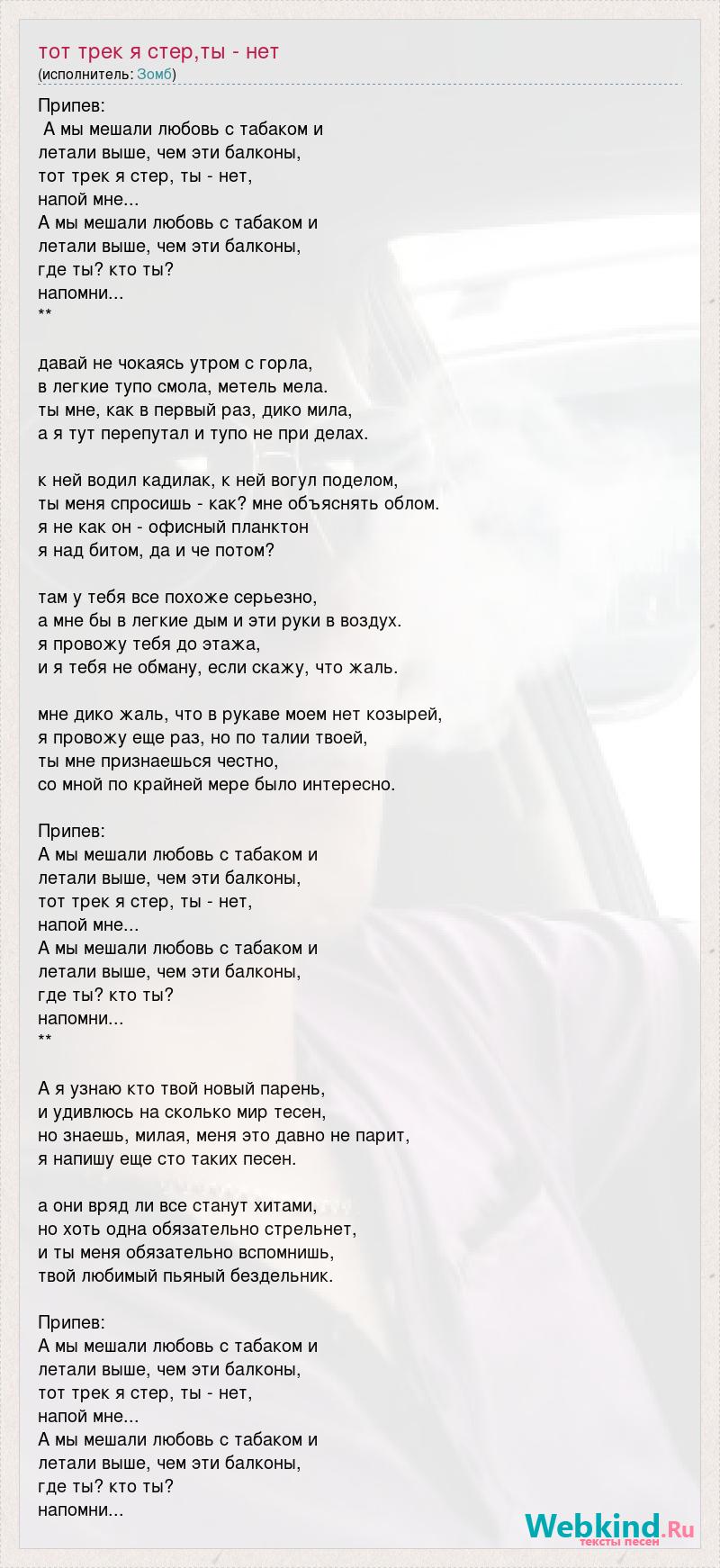 тот трек я стер,ты - нет
(исполнитель: Зомб)

Припев:
А мы мешали любовь с табаком и
летали выше, чем эти балконы,
тот трек я стер, ты - нет,
напой мне...
А мы мешали любовь с табаком и
летали выше, чем эти балконы,
где ты? кто ты?
напомни...
**

давай не чокаясь утром с горла,
в легкие тупо смола, метель мела.
ты мне, как в первый раз, дико мила,
а я тут перепутал и тупо не при делах.

к ней водил кадилак, к ней вогул поделом,
ты меня спросишь - как? мне объяснять облом.
я не как он - офисный планктон
я над битом, да и че потом?

там у тебя все похоже серьезно,
а мне бы в легкие дым и эти руки в воздух.
я провожу тебя до этажа,
и я тебя не обману, если скажу, что жаль.

мне дико жаль, что в рукаве моем нет козырей,
я провожу еще раз, но по талии твоей,
ты мне признаешься честно,
со мной по крайней мере было интересно.

Припев:
А мы мешали любовь с табаком и
летали выше, чем эти балконы,
тот трек я стер, ты - нет,
напой мне...
А мы мешали любовь с табаком и
летали выше, чем эти балконы,
где ты? кто ты?
напомни...
**

А я узнаю кто твой новый парень,
и удивлюсь на сколько мир тесен,
но знаешь, милая, меня это давно не парит,
я напишу еще сто таких песен.

а они вряд ли все станут хитами,
но хоть одна обязательно стрельнет,
и ты меня обязательно вспомнишь,
твой любимый пьяный бездельник.

Припев:
А мы мешали любовь с табаком и
летали выше, чем эти балконы,
тот трек я стер, ты - нет,
напой мне...
А мы мешали любовь с табаком и
летали выше, чем эти балконы,
где ты? кто ты?
напомни...

Webkind.Ru
тексты песен